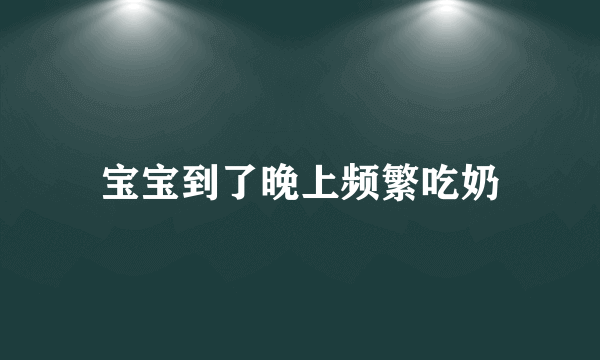 宝宝到了晚上频繁吃奶